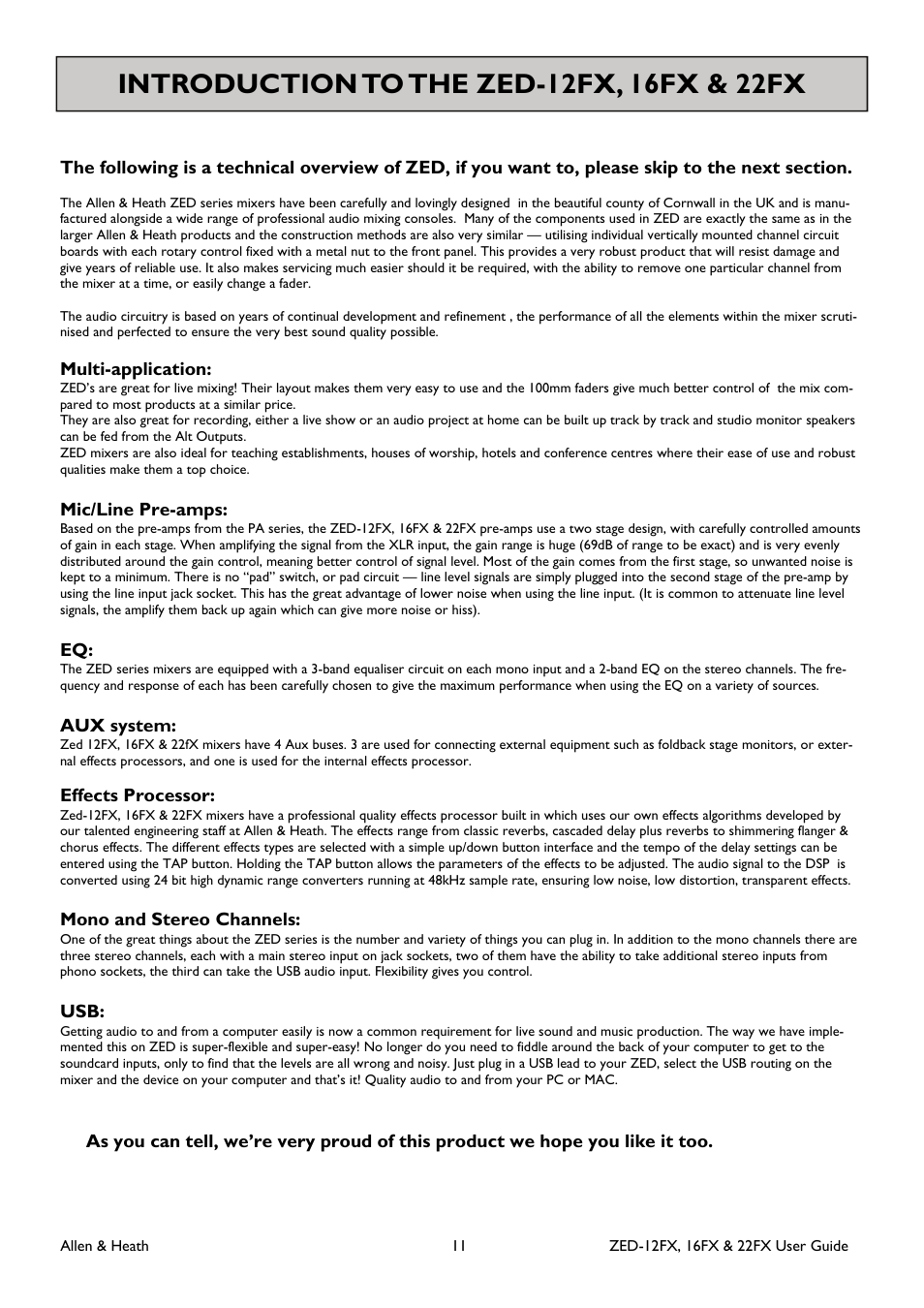 INTRODUCTION TO THE ZED-12FX, 16FX & 22FX

The following is a technical overview of ZED, if you want to, please skip to the next section.

The Allen & Heath ZED series mixers have been carefully and lovingly designed in the beautiful county of Cornwall in the UK and is manufactured alongside a wide range of professional audio mixing consoles. Many of the components used in ZED are exactly the same as in the larger Allen & Heath products and the construction methods are also very similar — utilising individual vertically mounted channel circuit boards with each rotary control fixed with a metal nut to the front panel. This provides a very robust product that will resist damage and give years of reliable use. It also makes servicing much easier should it be required, with the ability to remove one particular channel from the mixer at a time, or easily change a fader.

The audio circuitry is based on years of continual development and refinement , the performance of all the elements within the mixer scrutinised and perfected to ensure the very best sound quality possible.

Multi-application:
ZED's are great for live mixing! Their layout makes them very easy to use and the 100mm faders give much better control of the mix compared to most products at a similar price.
They are also great for recording, either a live show or an audio project at home can be built up track by track and studio monitor speakers can be fed from the Alt Outputs.
ZED mixers are also ideal for teaching establishments, houses of worship, hotels and conference centres where their ease of use and robust qualities make them a top choice.

Mic/Line Pre-amps:
Based on the pre-amps from the PA series, the ZED-12FX, 16FX & 22FX pre-amps use a two stage design, with carefully controlled amounts of gain in each stage. When amplifying the signal from the XLR input, the gain range is huge (69dB of range to be exact) and is very evenly distributed around the gain control, meaning better control of signal level. Most of the gain comes from the first stage, so unwanted noise is kept to a minimum. There is no "pad" switch, or pad circuit — line level signals are simply plugged into the second stage of the pre-amp by using the line input jack socket. This has the great advantage of lower noise when using the line input. (It is common to attenuate line level signals, the amplify them back up again which can give more noise or hiss).

EQ:
The ZED series mixers are equipped with a 3-band equaliser circuit on each mono input and a 2-band EQ on the stereo channels. The frequency and response of each has been carefully chosen to give the maximum performance when using the EQ on a variety of sources.

AUX system:
Zed 12FX, 16FX & 22fX mixers have 4 Aux buses. 3 are used for connecting external equipment such as foldback stage monitors, or external effects processors, and one is used for the internal effects processor.

Effects Processor:
Zed-12FX, 16FX & 22FX mixers have a professional quality effects processor built in which uses our own effects algorithms developed by our talented engineering staff at Allen & Heath. The effects range from classic reverbs, cascaded delay plus reverbs to shimmering flanger & chorus effects. The different effects types are selected with a simple up/down button interface and the tempo of the delay settings can be entered using the TAP button. Holding the TAP button allows the parameters of the effects to be adjusted. The audio signal to the DSP is converted using 24 bit high dynamic range converters running at 48kHz sample rate, ensuring low noise, low distortion, transparent effects.

Mono and Stereo Channels:
One of the great things about the ZED series is the number and variety of things you can plug in. In addition to the mono channels there are three stereo channels, each with a main stereo input on jack sockets, two of them have the ability to take additional stereo inputs from phono sockets, the third can take the USB audio input. Flexibility gives you control.

USB:
Getting audio to and from a computer easily is now a common requirement for live sound and music production. The way we have implemented this on ZED is super-flexible and super-easy! No longer do you need to fiddle around the back of your computer to get to the soundcard inputs, only to find that the levels are all wrong and noisy. Just plug in a USB lead to your ZED, select the USB routing on the mixer and the device on your computer and that's it! Quality audio to and from your PC or MAC.

As you can tell, we're very proud of this product we hope you like it too.

Allen & Heath 11 ZED-12FX, 16FX & 22FX User Guide